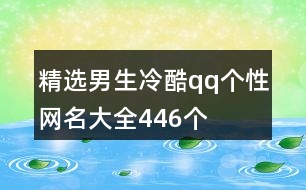 精选男生冷酷qq个性网名大全446个